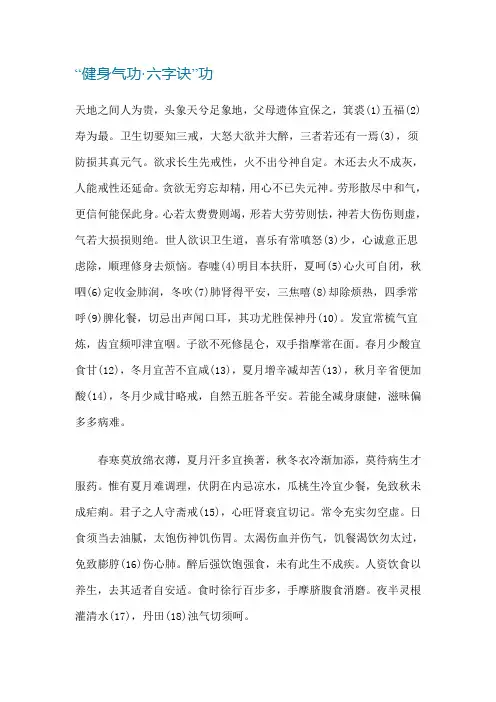 “健身气功·六字诀”功

天地之间人为贵，头象天兮足象地，父母遗体宜保之，箕裘(1)五福(2)寿为最。卫生切要知三戒，大怒大欲并大醉，三者若还有一焉(3)，须防损其真元气。欲求长生先戒性，火不出兮神自定。木还去火不成灰，人能戒性还延命。贪欲无穷忘却精，用心不已失元神。劳形散尽中和气，更信何能保此身。心若太费费则竭，形若大劳劳则怯，神若大伤伤则虚，气若大损损则绝。世人欲识卫生道，喜乐有常嗔怒(3)少，心诚意正思虑除，顺理修身去烦恼。春嘘(4)明目本扶肝，夏呵(5)心火可自闭，秋呬(6)定收金肺润，冬吹(7)肺肾得平安，三焦嘻(8)却除烦热，四季常呼(9)脾化餐，切忌出声闻口耳，其功尤胜保神丹(10)。发宜常梳气宜炼，齿宜频叩津宜咽。子欲不死修昆仑，双手指摩常在面。春月少酸宜食甘(12)，冬月宜苦不宜咸(13)，夏月增辛减却苦(13)，秋月辛省便加酸(14)，冬月少咸甘略戒，自然五脏各平安。若能全减身康健，滋味偏多多病难。

春寒莫放绵衣薄，夏月汗多宜换著，秋冬衣冷渐加添，莫待病生才服药。惟有夏月难调理，伏阴在内忌凉水，瓜桃生冷宜少餐，免致秋未成疟痢。君子之人守斋戒(15)，心旺肾衰宜切记。常令充实勿空虚。日食须当去油腻，太饱伤神饥伤胃。太渴伤血并伤气，饥餐渴饮勿太过，免致膨脝(16)伤心肺。醉后强饮饱强食，未有此生不成疾。人资饮食以养生，去其适者自安适。食时徐行百步多，手摩脐腹食消磨。夜半灵根灌清水(17)，丹田(18)浊气切须呵。